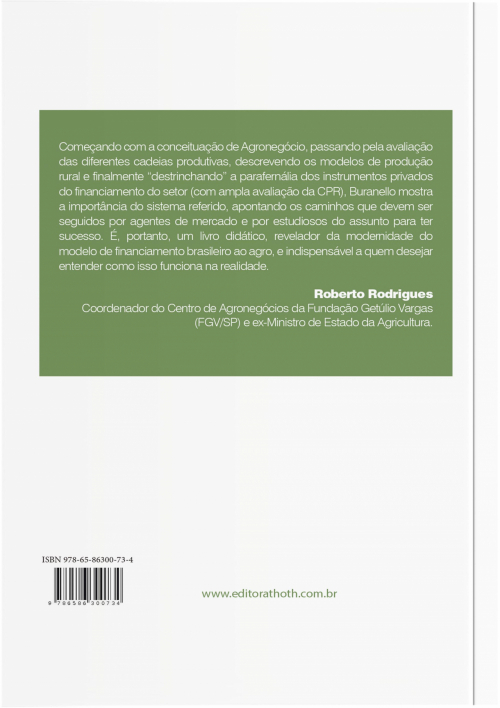 Começando com a conceituação de Agronegócio, passando pela avaliação das diferentes cadeias produtivas, descrevendo os modelos de produção rural e finalmente "destrinchando" a parafernália dos instrumentos privados do financiamento do setor (com ampla avaliação da CPR), Buranello mostra a importância do sistema referido, apontando os caminhos que devem ser seguidos por agentes de mercado e por estudiosos do assunto para ter sucesso. É, portanto, um livro didático, revelador da modernidade do modelo de financiamento brasileiro ao agro, e indispensável a quem desejar entender como isso funciona na realidade.

Roberto Rodrigues
Coordenador do Centro de Agronegócios da Fundação Getúlio Vargas (FGV/SP) e ex-Ministro de Estado da Agricultura.

ISBN 978-65-86300-73-4

9 786586 300734

www.editorathoth.com.br